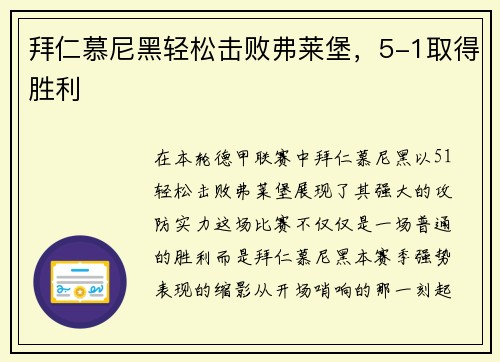 拜仁慕尼黑轻松击败弗莱堡，5-1取得胜利

在本轮德甲联赛中拜仁慕尼黑以51轻松击败弗莱堡展现了其强大的攻防实力这场比赛不仅仅是一场普通的胜利而是拜仁慕尼黑本赛季强势表现的缩影从开场哨响的那一刻起